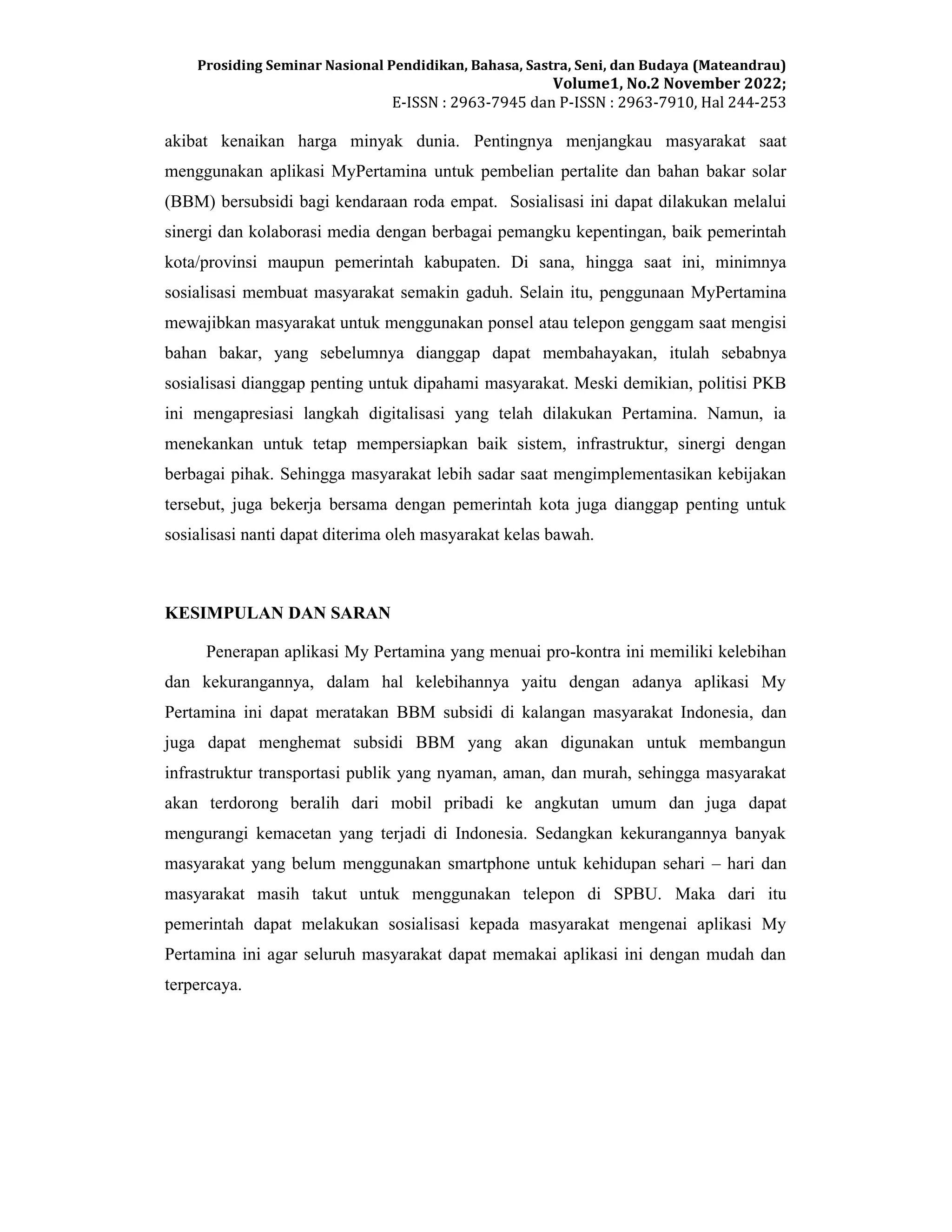 Prosiding Seminar Nasional Pendidikan, Bahasa, Sastra, Seni, dan Budaya (Mateandrau)
Volume1, No.2 November 2022;
E-ISSN : 2963-7945 dan P-ISSN : 2963-7910, Hal 244-253

akibat kenaikan harga minyak dunia. Pentingnya menjangkau masyarakat saat menggunakan aplikasi MyPertamina untuk pembelian pertalite dan bahan bakar solar (BBM) bersubsidi bagi kendaraan roda empat. Sosialisasi ini dapat dilakukan melalui sinergi dan kolaborasi media dengan berbagai pemangku kepentingan, baik pemerintah kota/provinsi maupun pemerintah kabupaten. Di sana, hingga saat ini, minimnya sosialisasi membuat masyarakat semakin gaduh. Selain itu, penggunaan MyPertamina mewajibkan masyarakat untuk menggunakan ponsel atau telepon genggam saat mengisi bahan bakar, yang sebelumnya dianggap dapat membahayakan, itulah sebabnya sosialisasi dianggap penting untuk dipahami masyarakat. Meski demikian, politisi PKB ini mengapresiasi langkah digitalisasi yang telah dilakukan Pertamina. Namun, ia menekankan untuk tetap mempersiapkan baik sistem, infrastruktur, sinergi dengan berbagai pihak. Sehingga masyarakat lebih sadar saat mengimplementasikan kebijakan tersebut, juga bekerja bersama dengan pemerintah kota juga dianggap penting untuk sosialisasi nanti dapat diterima oleh masyarakat kelas bawah.

KESIMPULAN DAN SARAN

Penerapan aplikasi My Pertamina yang menuai pro-kontra ini memiliki kelebihan dan kekurangannya, dalam hal kelebihannya yaitu dengan adanya aplikasi My Pertamina ini dapat meratakan BBM subsidi di kalangan masyarakat Indonesia, dan juga dapat menghemat subsidi BBM yang akan digunakan untuk membangun infrastruktur transportasi publik yang nyaman, aman, dan murah, sehingga masyarakat akan terdorong beralih dari mobil pribadi ke angkutan umum dan juga dapat mengurangi kemacetan yang terjadi di Indonesia. Sedangkan kekurangannya banyak masyarakat yang belum menggunakan smartphone untuk kehidupan sehari – hari dan masyarakat masih takut untuk menggunakan telepon di SPBU. Maka dari itu pemerintah dapat melakukan sosialisasi kepada masyarakat mengenai aplikasi My Pertamina ini agar seluruh masyarakat dapat memakai aplikasi ini dengan mudah dan terpercaya.